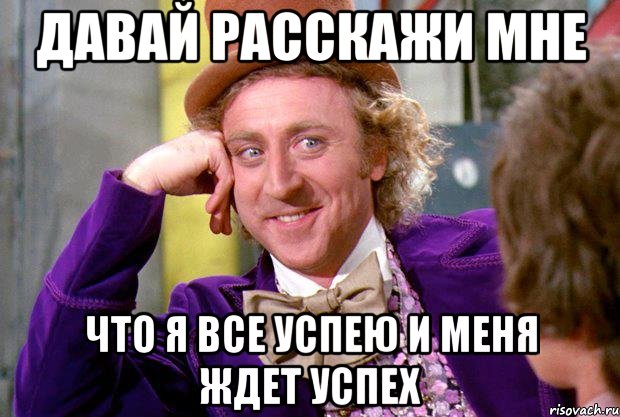 ДАВАЙ РАССКАЖИ МНЕ

ЧТО Я ВСЕ УСПЕЮ И МЕНЯ ЖДЕТ УСПЕХ

risovach.ru